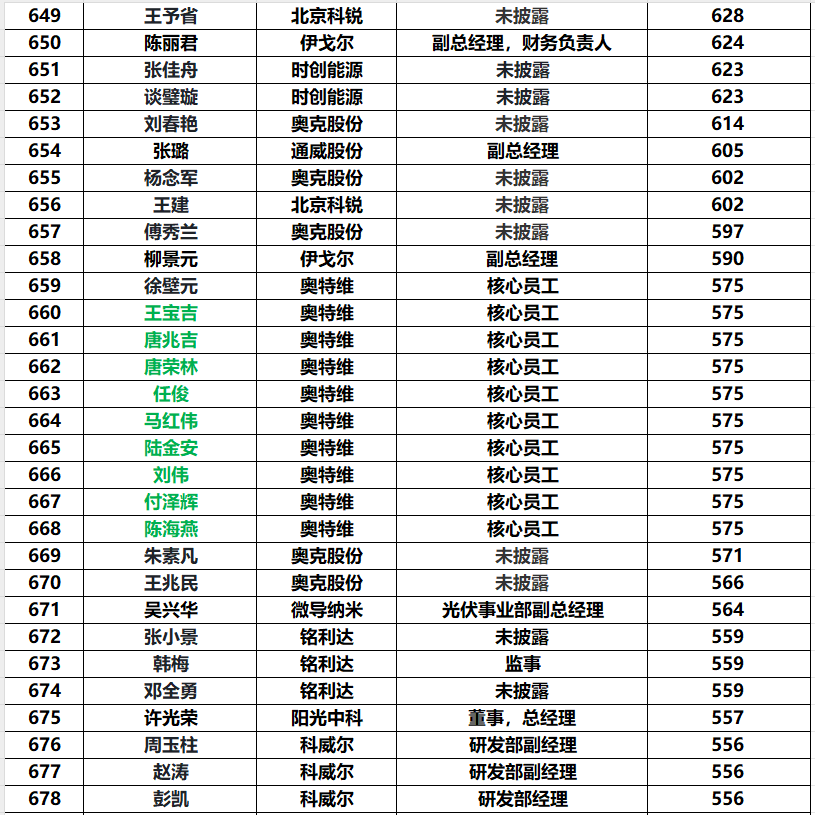 | 649 | 王予省 | 北京科锐 | 未披露 | 628 |
|---|---|---|---|---|
| 650 | 陈丽君 | 伊戈尔 | 副总经理，财务负责人 | 624 |
| 651 | 张佳舟 | 时创能源 | 未披露 | 623 |
| 652 | 谈璧璇 | 时创能源 | 未披露 | 623 |
| 653 | 刘春艳 | 奥克股份 | 未披露 | 614 |
| 654 | 张璐 | 通威股份 | 副总经理 | 605 |
| 655 | 杨念军 | 奥克股份 | 未披露 | 602 |
| 656 | 王建 | 北京科锐 | 未披露 | 602 |
| 657 | 傅秀兰 | 奥克股份 | 未披露 | 597 |
| 658 | 柳景元 | 伊戈尔 | 副总经理 | 590 |
| 659 | 徐壁元 | 奥特维 | 核心员工 | 575 |
| 660 | 王宝吉 | 奥特维 | 核心员工 | 575 |
| 661 | 唐兆吉 | 奥特维 | 核心员工 | 575 |
| 662 | 唐荣林 | 奥特维 | 核心员工 | 575 |
| 663 | 任俊 | 奥特维 | 核心员工 | 575 |
| 664 | 马红伟 | 奥特维 | 核心员工 | 575 |
| 665 | 陆金安 | 奥特维 | 核心员工 | 575 |
| 666 | 刘伟 | 奥特维 | 核心员工 | 575 |
| 667 | 付泽辉 | 奥特维 | 核心员工 | 575 |
| 668 | 陈海燕 | 奥特维 | 核心员工 | 575 |
| 669 | 朱素凡 | 奥克股份 | 未披露 | 571 |
| 670 | 王兆民 | 奥克股份 | 未披露 | 566 |
| 671 | 吴兴华 | 微导纳米 | 光伏事业部副总经理 | 564 |
| 672 | 张小景 | 铭利达 | 未披露 | 559 |
| 673 | 韩梅 | 铭利达 | 监事 | 559 |
| 674 | 邓全勇 | 铭利达 | 未披露 | 559 |
| 675 | 许光荣 | 阳光中科 | 董事，总经理 | 557 |
| 676 | 周玉柱 | 科威尔 | 研发部副经理 | 556 |
| 677 | 赵涛 | 科威尔 | 研发部副经理 | 556 |
| 678 | 彭凯 | 科威尔 | 研发部经理 | 556 |